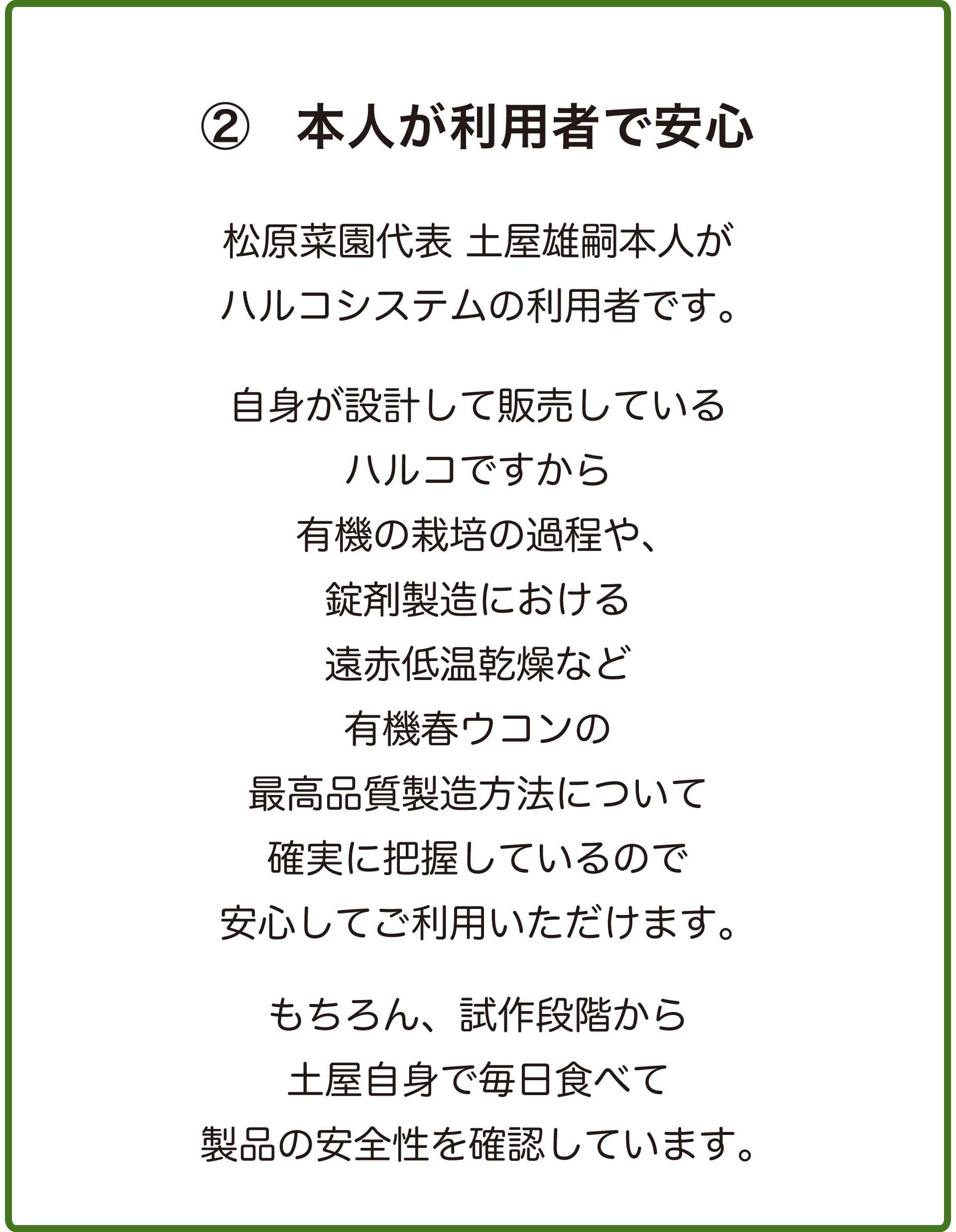 ② 本人が利用者で安心

松原菜園代表 土屋雄嗣本人が
ハルコシステムの利用者です。

自身が設計して販売している
ハルコですから
有機の栽培の過程や、
錠剤製造における
遠赤低温乾燥など
有機春ウコンの
最高品質製造方法について
確実に把握しているので
安心してご利用いただけます。

もちろん、試作段階から
土屋自身で毎日食べて
製品の安全性を確認しています。